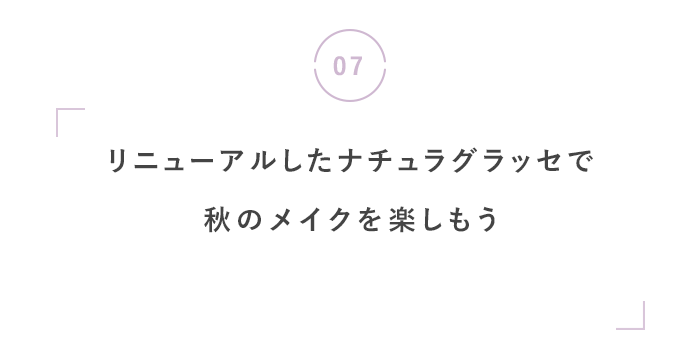 07

リニューアルしたナチュラグラッセで

秋のメイクを楽しもう